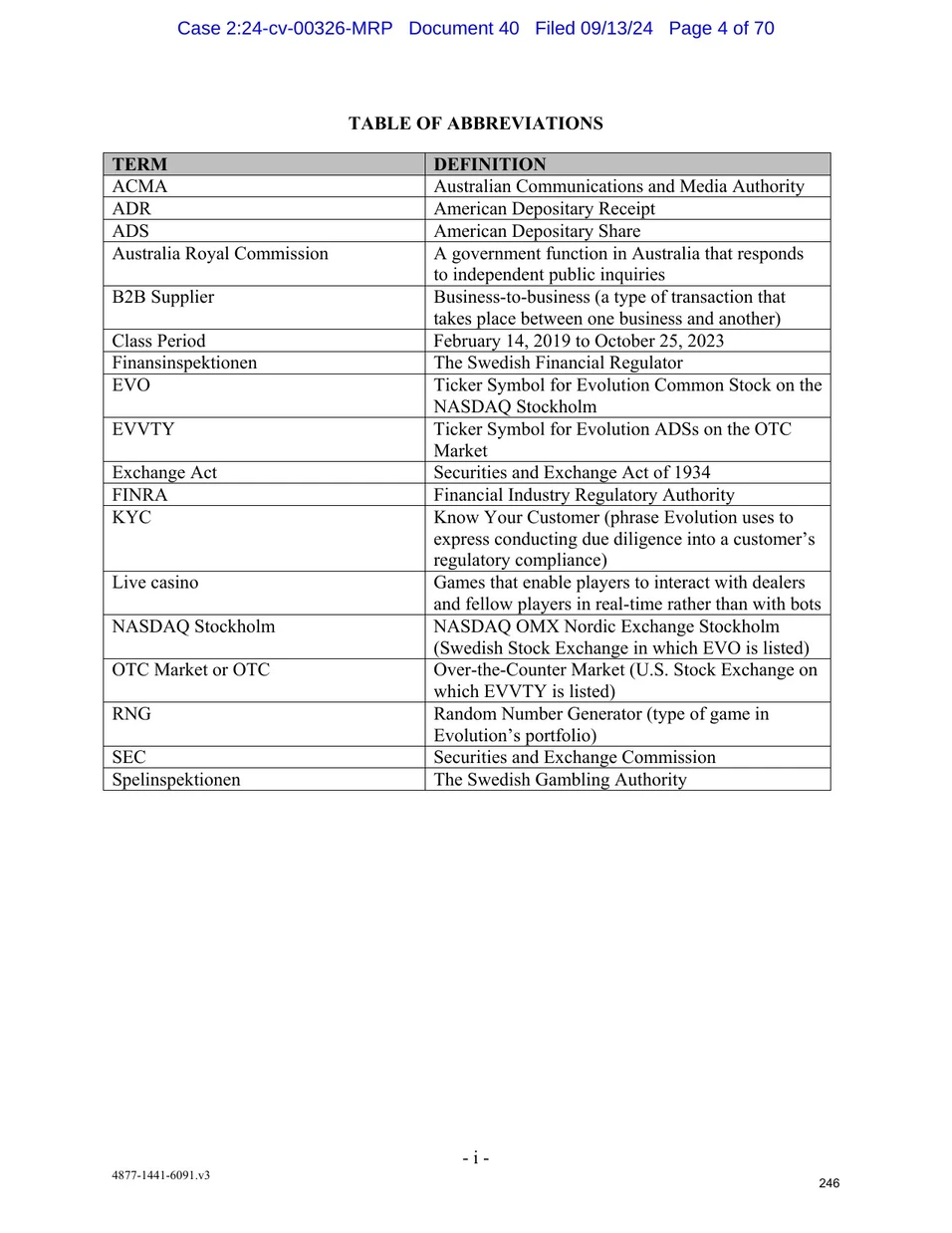 Case 2:24-cv-00326-MRP Document 40 Filed 09/13/24 Page 4 of 70

TABLE OF ABBREVIATIONS

| TERM | DEFINITION |
|---|---|
| ACMA | Australian Communications and Media Authority |
| ADR | American Depositary Receipt |
| ADS | American Depositary Share |
| Australia Royal Commission | A government function in Australia that responds to independent public inquiries |
| B2B Supplier | Business-to-business (a type of transaction that takes place between one business and another) |
| Class Period | February 14, 2019 to October 25, 2023 |
| Finansinspektionen | The Swedish Financial Regulator |
| EVO | Ticker Symbol for Evolution Common Stock on the NASDAQ Stockholm |
| EVVTY | Ticker Symbol for Evolution ADSs on the OTC Market |
| Exchange Act | Securities and Exchange Act of 1934 |
| FINRA | Financial Industry Regulatory Authority |
| KYC | Know Your Customer (phrase Evolution uses to express conducting due diligence into a customer's regulatory compliance) |
| Live casino | Games that enable players to interact with dealers and fellow players in real-time rather than with bots |
| NASDAQ Stockholm | NASDAQ OMX Nordic Exchange Stockholm (Swedish Stock Exchange in which EVO is listed) |
| OTC Market or OTC | Over-the-Counter Market (U.S. Stock Exchange on which EVVTY is listed) |
| RNG | Random Number Generator (type of game in Evolution's portfolio) |
| SEC | Securities and Exchange Commission |
| Spelinspektionen | The Swedish Gambling Authority |

- i -

4877-1441-6091.v3

246